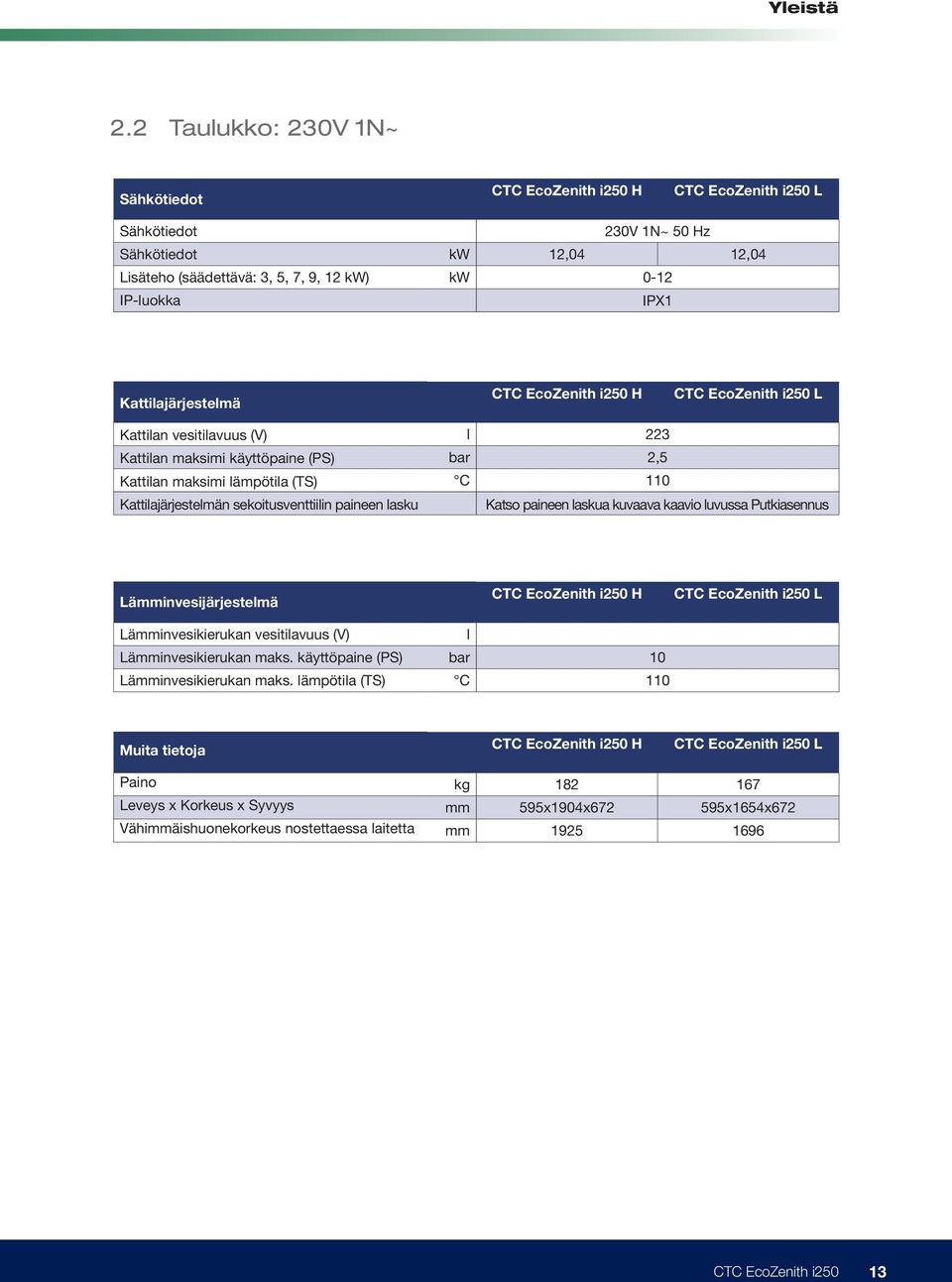 Yleistä

2.2 Taulukko: 230V 1N~

| Sähkötiedot | | CTC EcoZenith i250 H | CTC EcoZenith i250 L |
|---|---|---|---|
| Sähkötiedot | | 230V 1N~ 50 Hz | |
| Sähkötiedot | kW | 12,04 | 12,04 |
| Lisäteho (säädettävä: 3, 5, 7, 9, 12 kW) | kW | 0-12 | |
| IP-luokka | | IPX1 | |

| Kattilajärjestelmä | | CTC EcoZenith i250 H | CTC EcoZenith i250 L |
|---|---|---|---|
| Kattilan vesitilavuus (V) | l | 223 | |
| Kattilan maksimi käyttöpaine (PS) | bar | 2,5 | |
| Kattilan maksimi lämpötila (TS) | °C | 110 | |
| Kattilajärjestelmän sekoitusventtiilin paineen lasku | | Katso paineen laskua kuvaava kaavio luvussa Putkiasennus | |

| Lämminvesijärjestelmä | | CTC EcoZenith i250 H | CTC EcoZenith i250 L |
|---|---|---|---|
| Lämminvesikierukan vesitilavuus (V) | l | | |
| Lämminvesikierukan maks. käyttöpaine (PS) | bar | 10 | |
| Lämminvesikierukan maks. lämpötila (TS) | °C | 110 | |

| Muita tietoja | | CTC EcoZenith i250 H | CTC EcoZenith i250 L |
|---|---|---|---|
| Paino | kg | 182 | 167 |
| Leveys x Korkeus x Syvyys | mm | 595x1904x672 | 595x1654x672 |
| Vähimmäishuonekorkeus nostettaessa laitetta | mm | 1925 | 1696 |

CTC EcoZenith i250 13